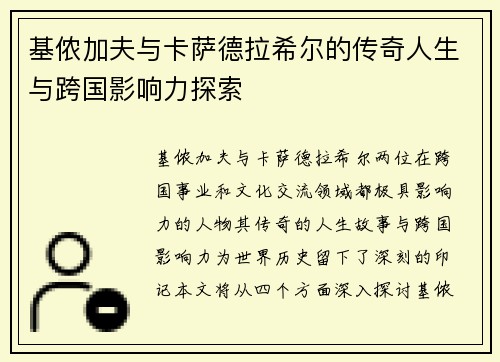 基侬加夫与卡萨德拉希尔的传奇人生与跨国影响力探索

基侬加夫与卡萨德拉希尔两位在跨国事业和文化交流领域都极具影响力的人物其传奇的人生故事与跨国影响力为世界历史留下了深刻的印记本文将从四个方面深入探讨基侬